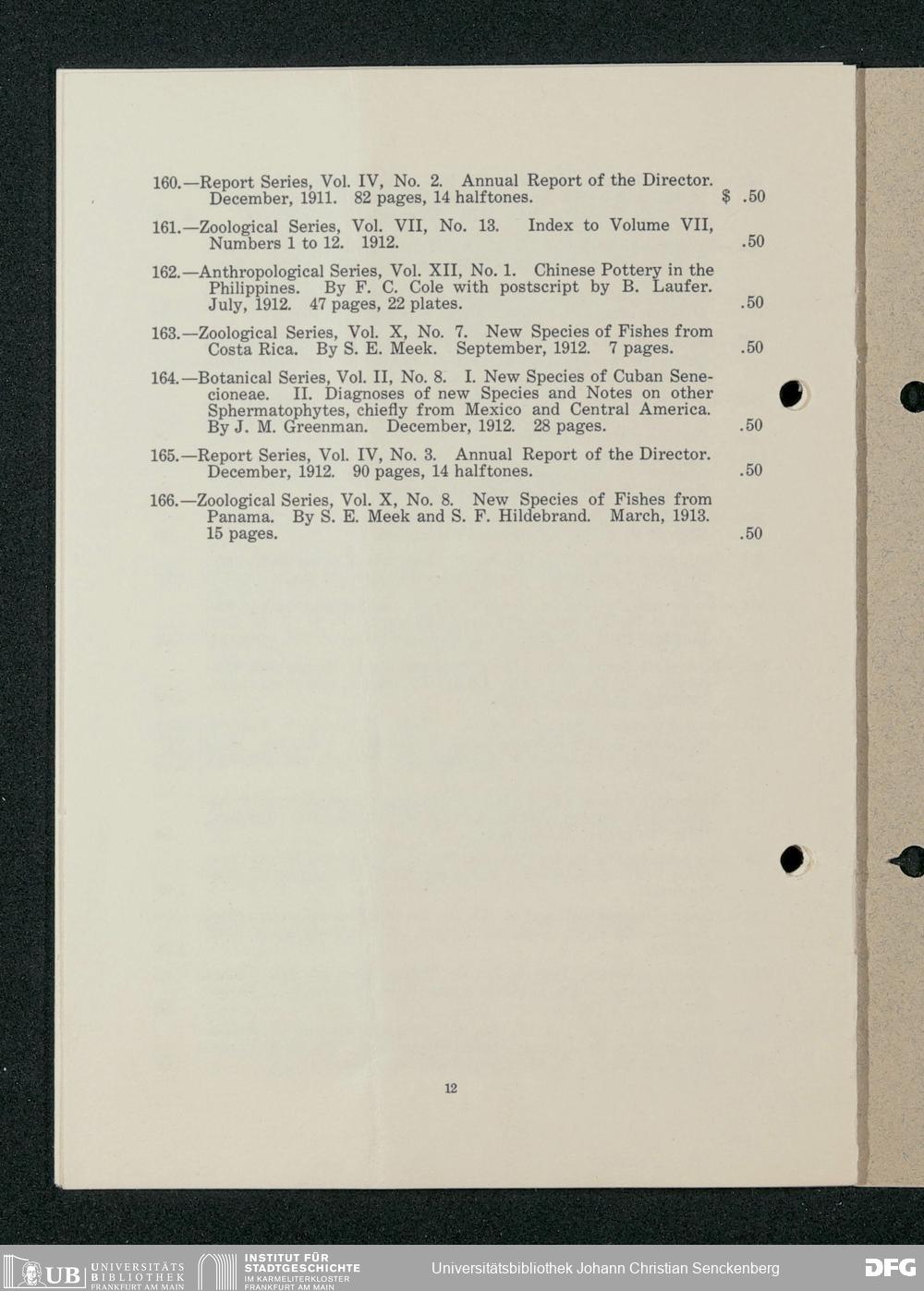 160.—Report Series, Vol. IV, No. 2. Annual Report of the Director. December, 1911. 82 pages, 14 halftones. $ .50

161.—Zoological Series, Vol. VII, No. 13. Index to Volume VII, Numbers 1 to 12. 1912. .50

162.—Anthropological Series, Vol. XII, No. 1. Chinese Pottery in the Philippines. By F. C. Cole with postscript by B. Laufer. July, 1912. 47 pages, 22 plates. .50

163.—Zoological Series, Vol. X, No. 7. New Species of Fishes from Costa Rica. By S. E. Meek. September, 1912. 7 pages. .50

164.—Botanical Series, Vol. II, No. 8. I. New Species of Cuban Senecioneae. II. Diagnoses of new Species and Notes on other Sphermatophytes, chiefly from Mexico and Central America. By J. M. Greenman. December, 1912. 28 pages. .50

165.—Report Series, Vol. IV, No. 3. Annual Report of the Director. December, 1912. 90 pages, 14 halftones. .50

166.—Zoological Series, Vol. X, No. 8. New Species of Fishes from Panama. By S. E. Meek and S. F. Hildebrand. March, 1913. 15 pages. .50

12

UB UNIVERSITÄTS BIBLIOTHEK FRANKFURT AM MAIN

INSTITUT FÜR STADTGESCHICHTE IM KARMELITERKLOSTER FRANKFURT AM MAIN

Universitätsbibliothek Johann Christian Senckenberg

DFG